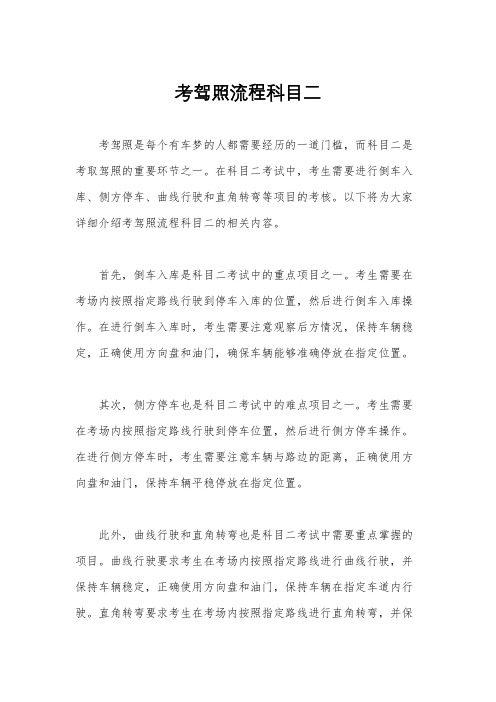 考驾照流程科目二

考驾照是每个有车梦的人都需要经历的一道门槛，而科目二是考取驾照的重要环节之一。在科目二考试中，考生需要进行倒车入库、侧方停车、曲线行驶和直角转弯等项目的考核。以下将为大家详细介绍考驾照流程科目二的相关内容。

首先，倒车入库是科目二考试中的重点项目之一。考生需要在考场内按照指定路线行驶到停车入库的位置，然后进行倒车入库操作。在进行倒车入库时，考生需要注意观察后方情况，保持车辆稳定，正确使用方向盘和油门，确保车辆能够准确停放在指定位置。

其次，侧方停车也是科目二考试中的难点项目之一。考生需要在考场内按照指定路线行驶到停车位置，然后进行侧方停车操作。在进行侧方停车时，考生需要注意车辆与路边的距离，正确使用方向盘和油门，保持车辆平稳停放在指定位置。

此外，曲线行驶和直角转弯也是科目二考试中需要重点掌握的项目。曲线行驶要求考生在考场内按照指定路线进行曲线行驶，并保持车辆稳定，正确使用方向盘和油门，保持车辆在指定车道内行驶。直角转弯要求考生在考场内按照指定路线进行直角转弯，并保